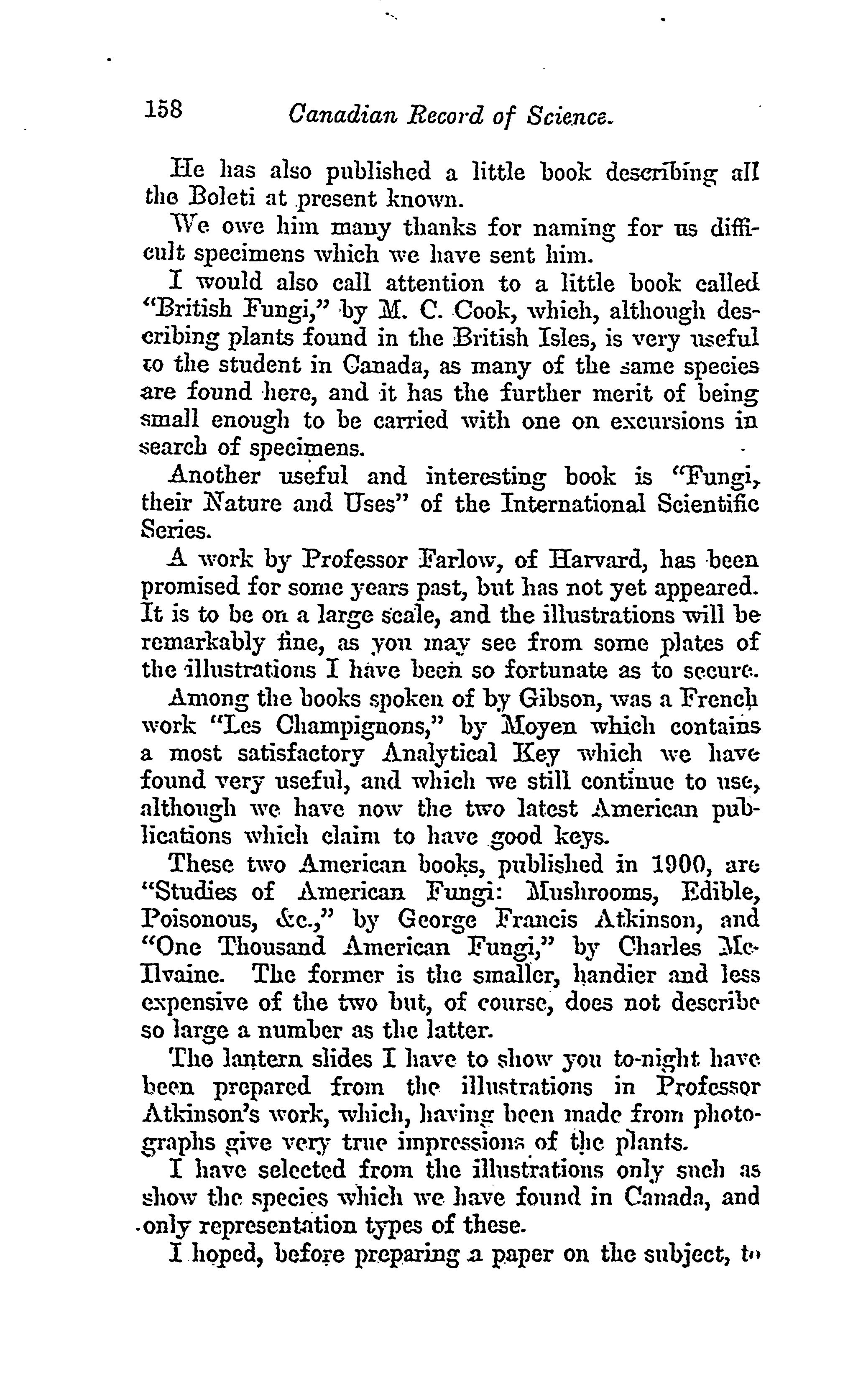 158 Canadian Record of Science.

He has also published a little book describing all the Boleti at present known.

We owe him many thanks for naming for us difficult specimens which we have sent him.

I would also call attention to a little book called "British Fungi," by M. C. Cook, which, although describing plants found in the British Isles, is very useful to the student in Canada, as many of the same species are found here, and it has the further merit of being small enough to be carried with one on excursions in search of specimens.

Another useful and interesting book is "Fungi, their Nature and Uses" of the International Scientific Series.

A work by Professor Farlow, of Harvard, has been promised for some years past, but has not yet appeared. It is to be on a large scale, and the illustrations will be remarkably fine, as you may see from some plates of the illustrations I have been so fortunate as to secure.

Among the books spoken of by Gibson, was a French work "Les Champignons," by Moyen which contains a most satisfactory Analytical Key which we have found very useful, and which we still continue to use, although we have now the two latest American publications which claim to have good keys.

These two American books, published in 1900, are "Studies of American Fungi: Mushrooms, Edible, Poisonous, &c.," by George Francis Atkinson, and "One Thousand American Fungi," by Charles McIlvaine. The former is the smaller, handier and less expensive of the two but, of course, does not describe so large a number as the latter.

The lantern slides I have to show you to-night have been prepared from the illustrations in Professor Atkinson's work, which, having been made from photographs give very true impressions of the plants.

I have selected from the illustrations only such as show the species which we have found in Canada, and only representation types of these.

I hoped, before preparing a paper on the subject, to